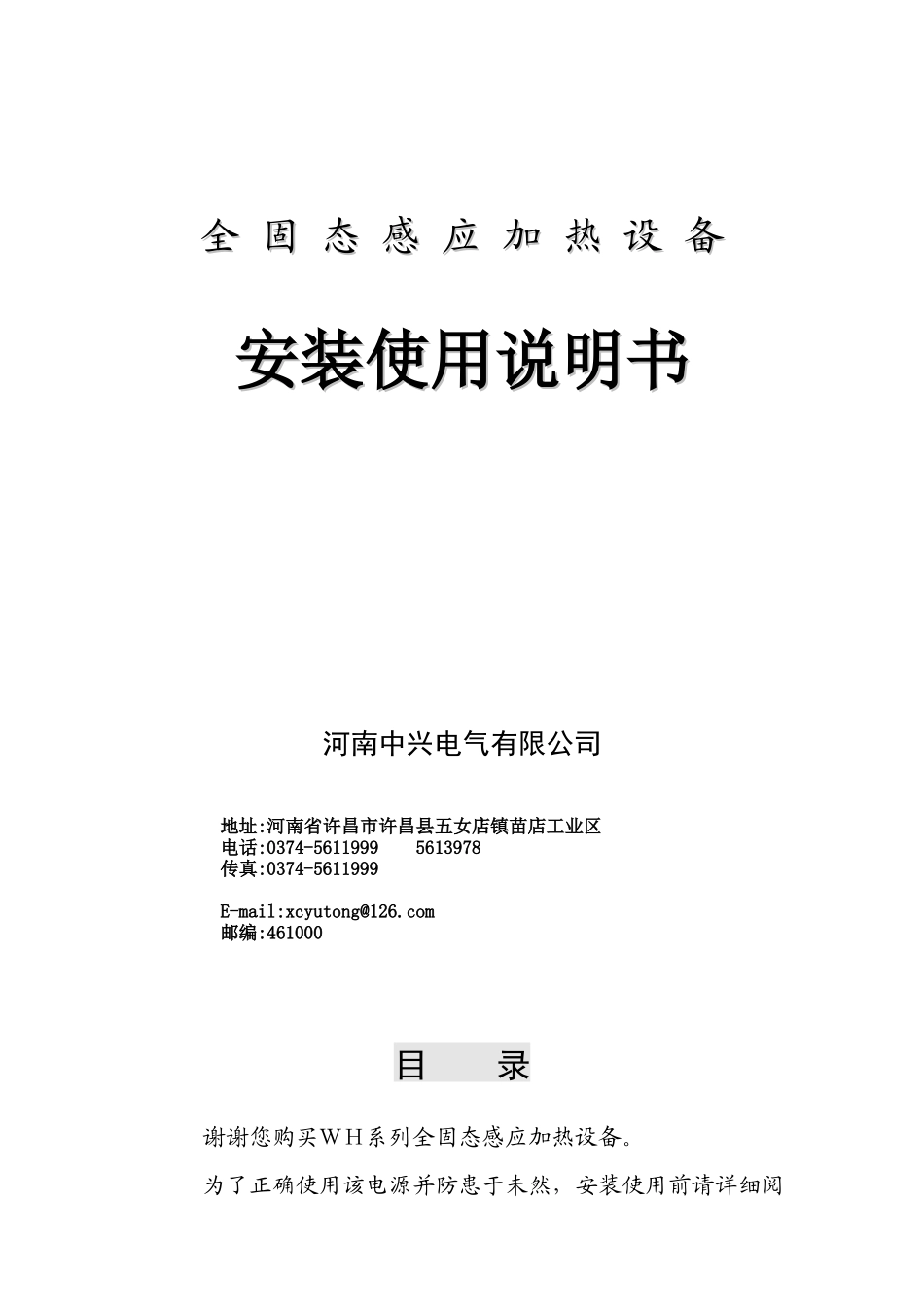 全固态感应加热设备

安装使用说明书

河南中兴电气有限公司

地址:河南省许昌市许昌县五女店镇苗店工业区
电话:0374-5611999  5613978
传真:0374-5611999

E-mail:xcyutong@126.com
邮编:461000

目 录

谢谢您购买WH系列全固态感应加热设备。

为了正确使用该电源并防患于未然，安装使用前请详细阅